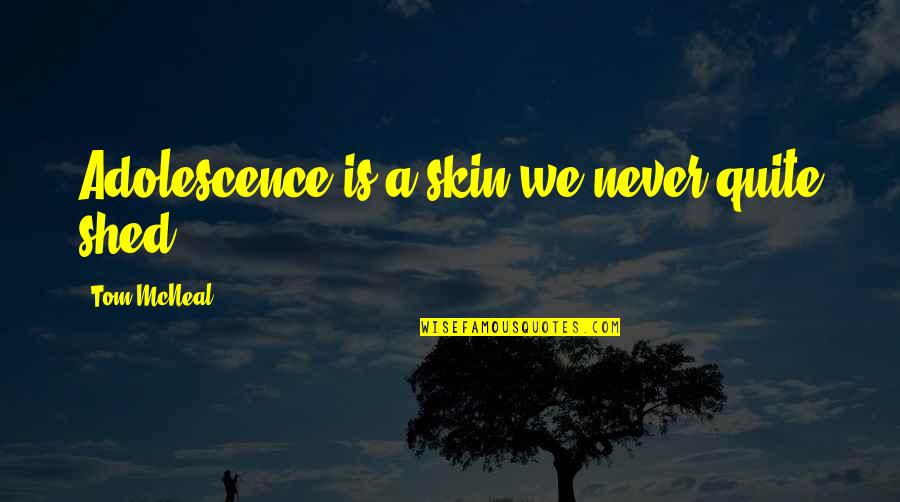 Adolescence is a skin we never quite shed.

Tom McNeal

WISEFAMOUSQUOTES.COM